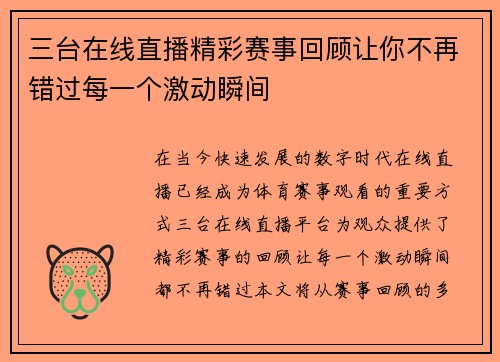 三台在线直播精彩赛事回顾让你不再错过每一个激动瞬间

在当今快速发展的数字时代在线直播已经成为体育赛事观看的重要方式三台在线直播平台为观众提供了精彩赛事的回顾让每一个激动瞬间都不再错过本文将从赛事回顾的多